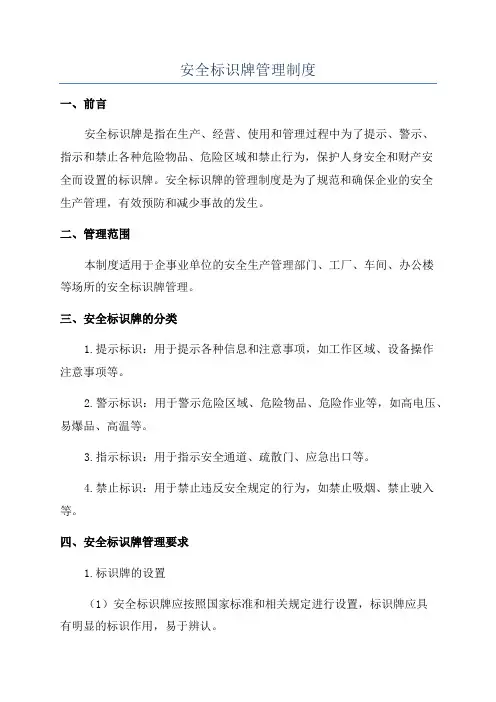 安全标识牌管理制度

一、前言

安全标识牌是指在生产、经营、使用和管理过程中为了提示、警示、指示和禁止各种危险物品、危险区域和禁止行为，保护人身安全和财产安全而设置的标识牌。安全标识牌的管理制度是为了规范和确保企业的安全生产管理，有效预防和减少事故的发生。

二、管理范围

本制度适用于企事业单位的安全生产管理部门、工厂、车间、办公楼等场所的安全标识牌管理。

三、安全标识牌的分类

1.提示标识：用于提示各种信息和注意事项，如工作区域、设备操作注意事项等。

2.警示标识：用于警示危险区域、危险物品、危险作业等，如高电压、易爆品、高温等。

3.指示标识：用于指示安全通道、疏散门、应急出口等。

4.禁止标识：用于禁止违反安全规定的行为，如禁止吸烟、禁止驶入等。

四、安全标识牌管理要求

1.标识牌的设置

（1）安全标识牌应按照国家标准和相关规定进行设置，标识牌应具有明显的标识作用，易于辨认。